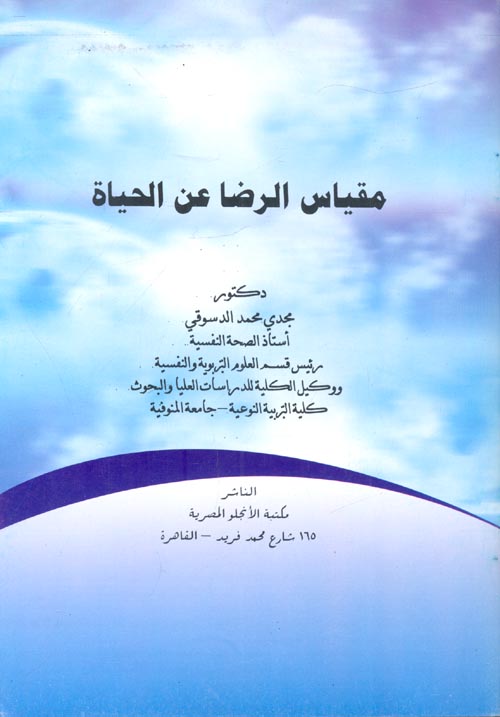 مقياس الرضا عن الحياة

دكتور
مجدي محمد الدسوقي
أستاذ الصحة النفسية
رئيس قسم العلوم التربوية والنفسية
ووكيل الكلية للدراسات العليا والبحوث
كلية التربية النوعية - جامعة المنوفية

الناشر
مكتبة الأنجلو المصرية
١٦٥ شارع محمد فريد - القاهرة